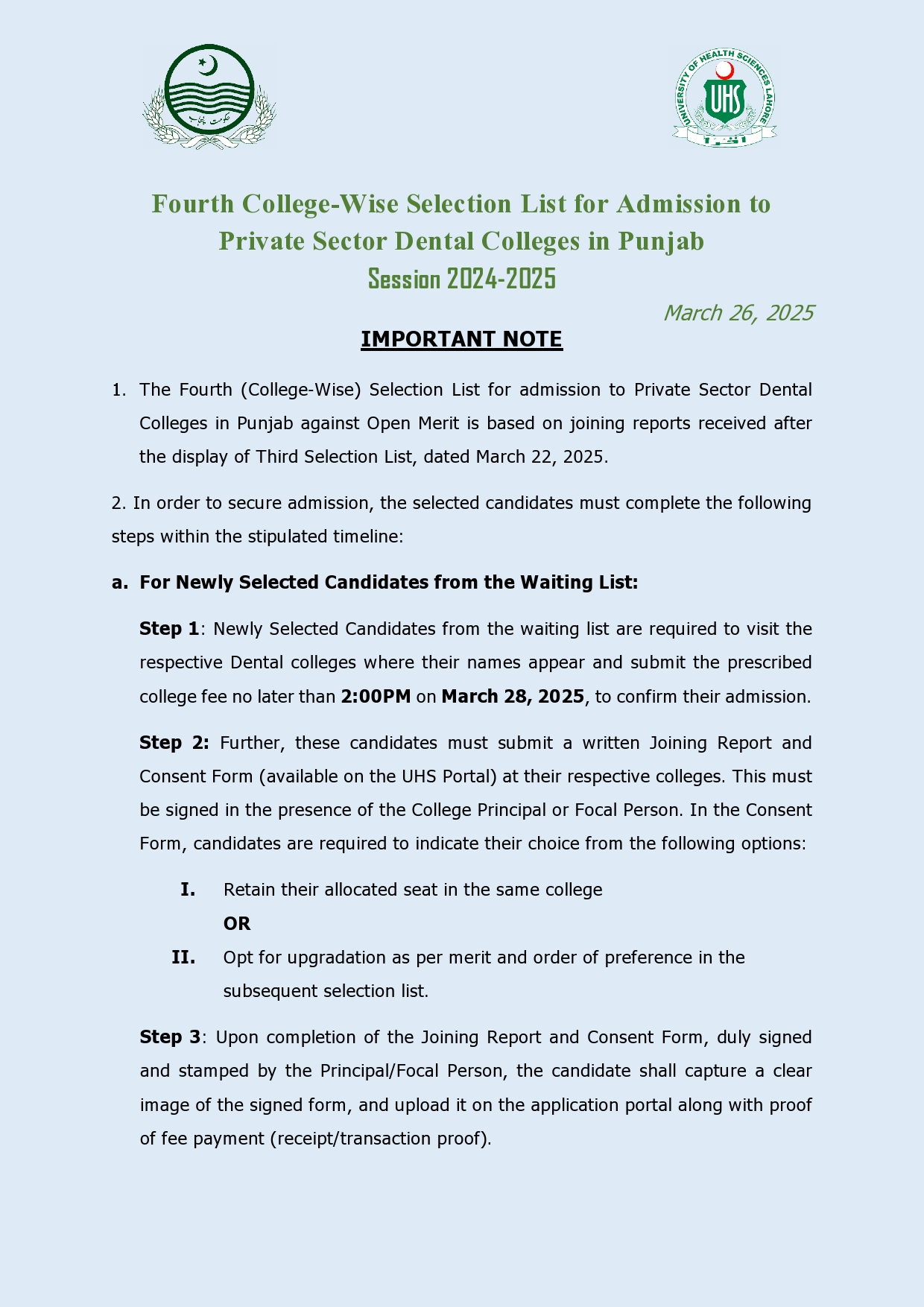 حکومت پنجاب

UNIVERSITY OF HEALTH SCIENCES LAHORE
UHS

Fourth College-Wise Selection List for Admission to Private Sector Dental Colleges in Punjab
Session 2024-2025

March 26, 2025

IMPORTANT NOTE

1. The Fourth (College-Wise) Selection List for admission to Private Sector Dental Colleges in Punjab against Open Merit is based on joining reports received after the display of Third Selection List, dated March 22, 2025.

2. In order to secure admission, the selected candidates must complete the following steps within the stipulated timeline:

a. For Newly Selected Candidates from the Waiting List:

Step 1: Newly Selected Candidates from the waiting list are required to visit the respective Dental colleges where their names appear and submit the prescribed college fee no later than 2:00PM on March 28, 2025, to confirm their admission.

Step 2: Further, these candidates must submit a written Joining Report and Consent Form (available on the UHS Portal) at their respective colleges. This must be signed in the presence of the College Principal or Focal Person. In the Consent Form, candidates are required to indicate their choice from the following options:

I. Retain their allocated seat in the same college
OR
II. Opt for upgradation as per merit and order of preference in the subsequent selection list.

Step 3: Upon completion of the Joining Report and Consent Form, duly signed and stamped by the Principal/Focal Person, the candidate shall capture a clear image of the signed form, and upload it on the application portal along with proof of fee payment (receipt/transaction proof).